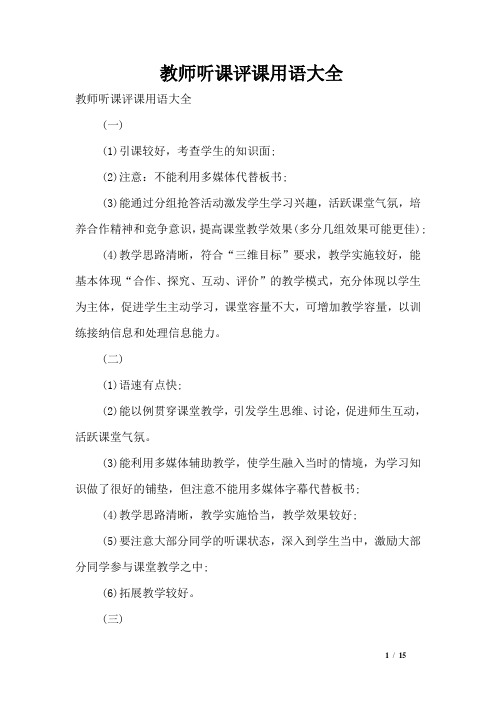 教师听课评课用语大全

教师听课评课用语大全

(一)

(1)引课较好，考查学生的知识面;

(2)注意：不能利用多媒体代替板书;

(3)能通过分组抢答活动激发学生学习兴趣，活跃课堂气氛，培养合作精神和竞争意识，提高课堂教学效果(多分几组效果可能更佳);

(4)教学思路清晰，符合“三维目标”要求，教学实施较好，能基本体现“合作、探究、互动、评价”的教学模式，充分体现以学生为主体，促进学生主动学习，课堂容量不大，可增加教学容量，以训练接纳信息和处理信息能力。

(二)

(1)语速有点快;

(2)能以例贯穿课堂教学，引发学生思维、讨论，促进师生互动，活跃课堂气氛。

(3)能利用多媒体辅助教学，使学生融入当时的情境，为学习知识做了很好的铺垫，但注意不能用多媒体字幕代替板书;

(4)教学思路清晰，教学实施恰当，教学效果较好;

(5)要注意大部分同学的听课状态，深入到学生当中，激励大部分同学参与课堂教学之中;

(6)拓展教学较好。

(三)

1 / 15